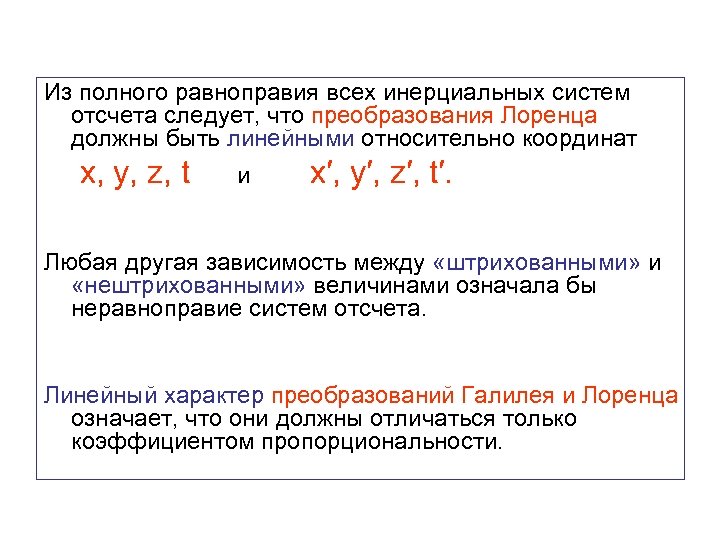 Из полного равноправия всех инерциальных систем отсчета следует, что преобразования Лоренца должны быть линейными относительно координат

$x, y, z, t$ и $x', y', z', t'$.

Любая другая зависимость между «штрихованными» и «нештрихованными» величинами означала бы неравноправие систем отсчета.

Линейный характер преобразований Галилея и Лоренца означает, что они должны отличаться только коэффициентом пропорциональности.